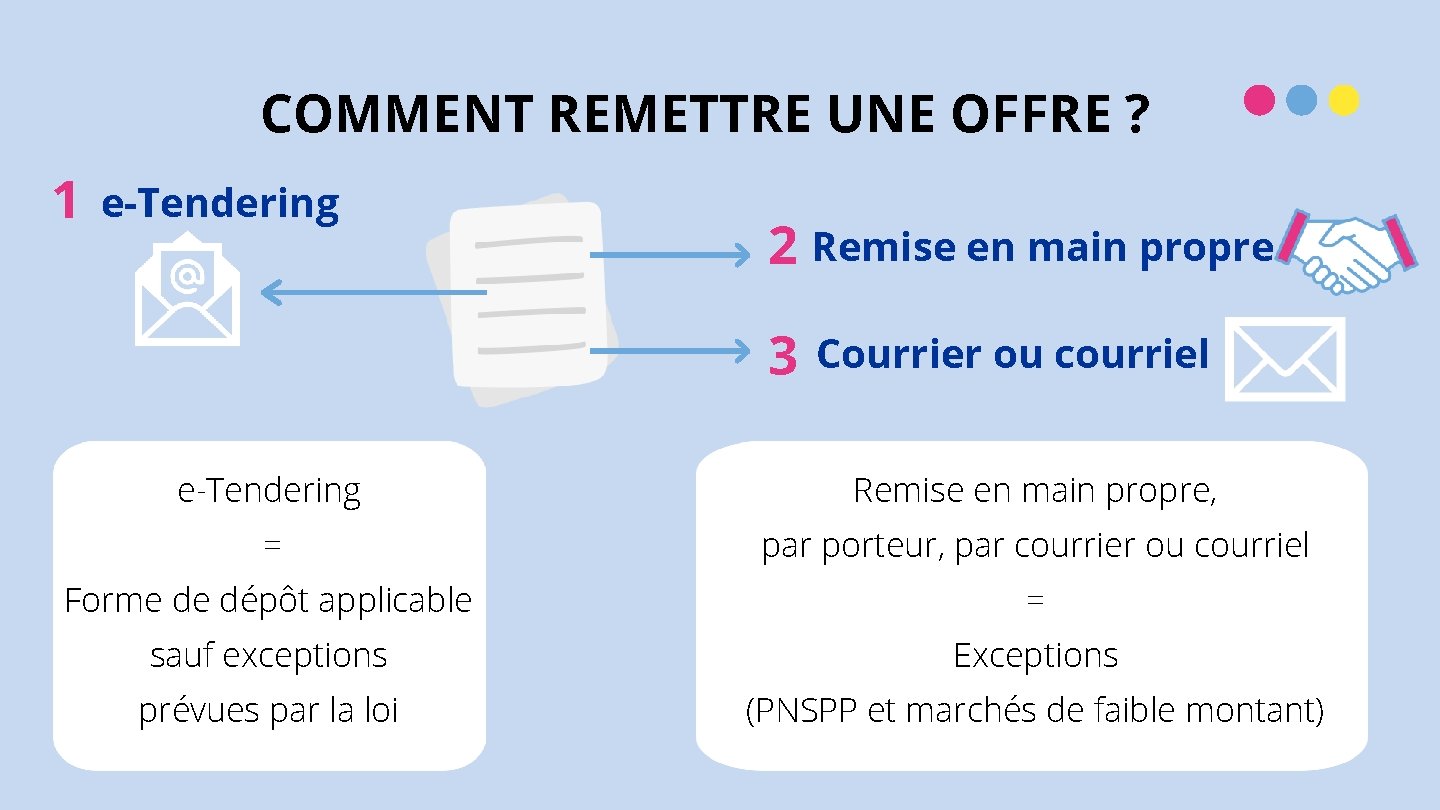 COMMENT REMETTRE UNE OFFRE ?

1 e-Tendering

@

2 Remise en main propre

3 Courrier ou courriel

e-Tendering
=
Forme de dépôt applicable sauf exceptions prévues par la loi

Remise en main propre, par porteur, par courrier ou courriel
=
Exceptions
(PNSPP et marchés de faible montant)